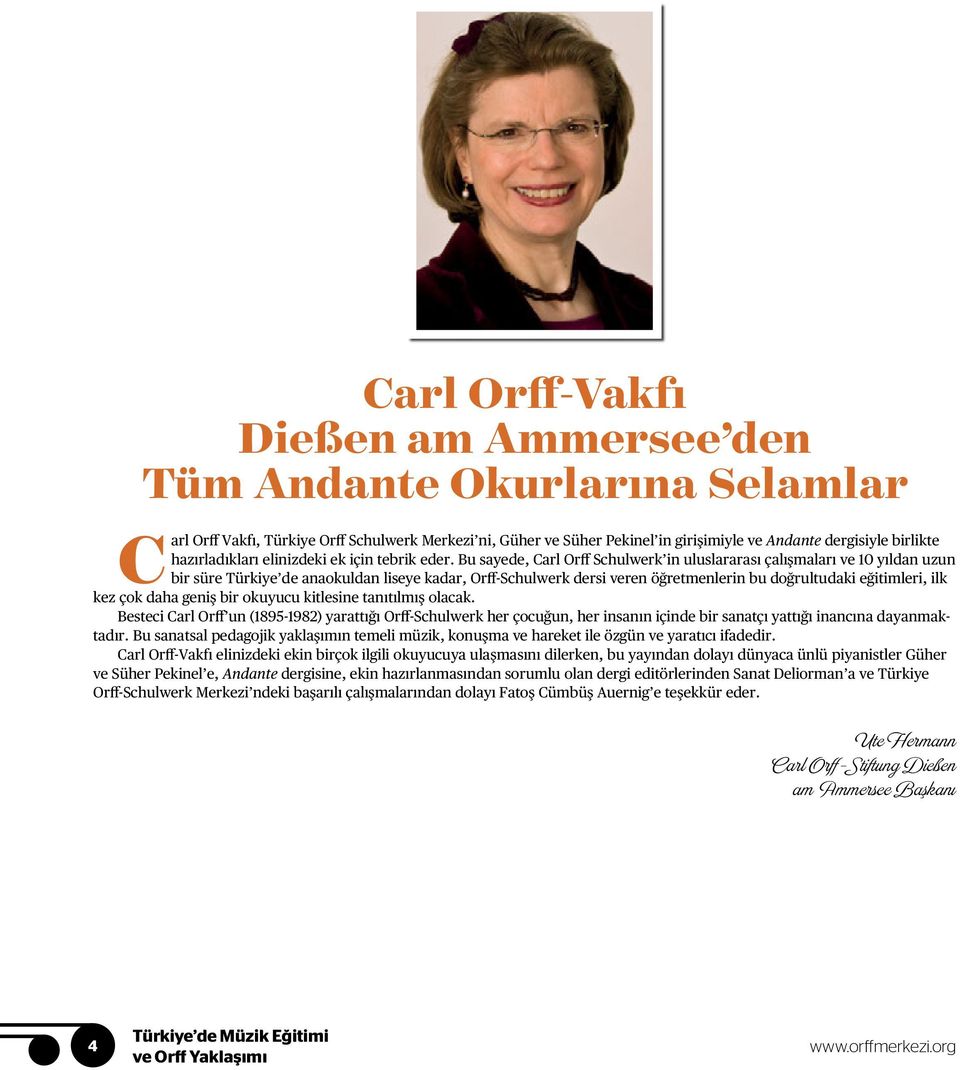 Carl Orff-Vakfı
Dießen am Ammersee'den
Tüm Andante Okurlarına Selamlar

Carl Orff Vakfı, Türkiye Orff Schulwerk Merkezi'ni, Güher ve Süher Pekinel'in girişimiyle ve Andante dergisiyle birlikte hazırladıkları elinizdeki ek için tebrik eder. Bu sayede, Carl Orff Schulwerk'in uluslararası çalışmaları ve 10 yıldan uzun bir süre Türkiye'de anaokuldan liseye kadar, Orff-Schulwerk dersi veren öğretmenlerin bu doğrultudaki eğitimleri, ilk kez çok daha geniş bir okuyucu kitlesine tanıtılmış olacak.

Besteci Carl Orff'un (1895-1982) yarattığı Orff-Schulwerk her çocuğun, her insanın içinde bir sanatçı yattığı inancına dayanmaktadır. Bu sanatsal pedagojik yaklaşımın temeli müzik, konuşma ve hareket ile özgün ve yaratıcı ifadedir.

Carl Orff-Vakfı elinizdeki ekin birçok ilgili okuyucuya ulaşmasını dilerken, bu yayından dolayı dünyaca ünlü piyanistler Güher ve Süher Pekinel'e, Andante dergisine, ekin hazırlanmasından sorumlu olan dergi editörlerinden Sanat Deliorman'a ve Türkiye Orff-Schulwerk Merkezi'ndeki başarılı çalışmalarından dolayı Fatoş Cümbüş Auernig'e teşekkür eder.

Ute Hermann
Carl Orff-Stiftung Dießen
am Ammersee Başkanı

4

Türkiye'de Müzik Eğitimi
ve Orff Yaklaşımı

www.orffmerkezi.org